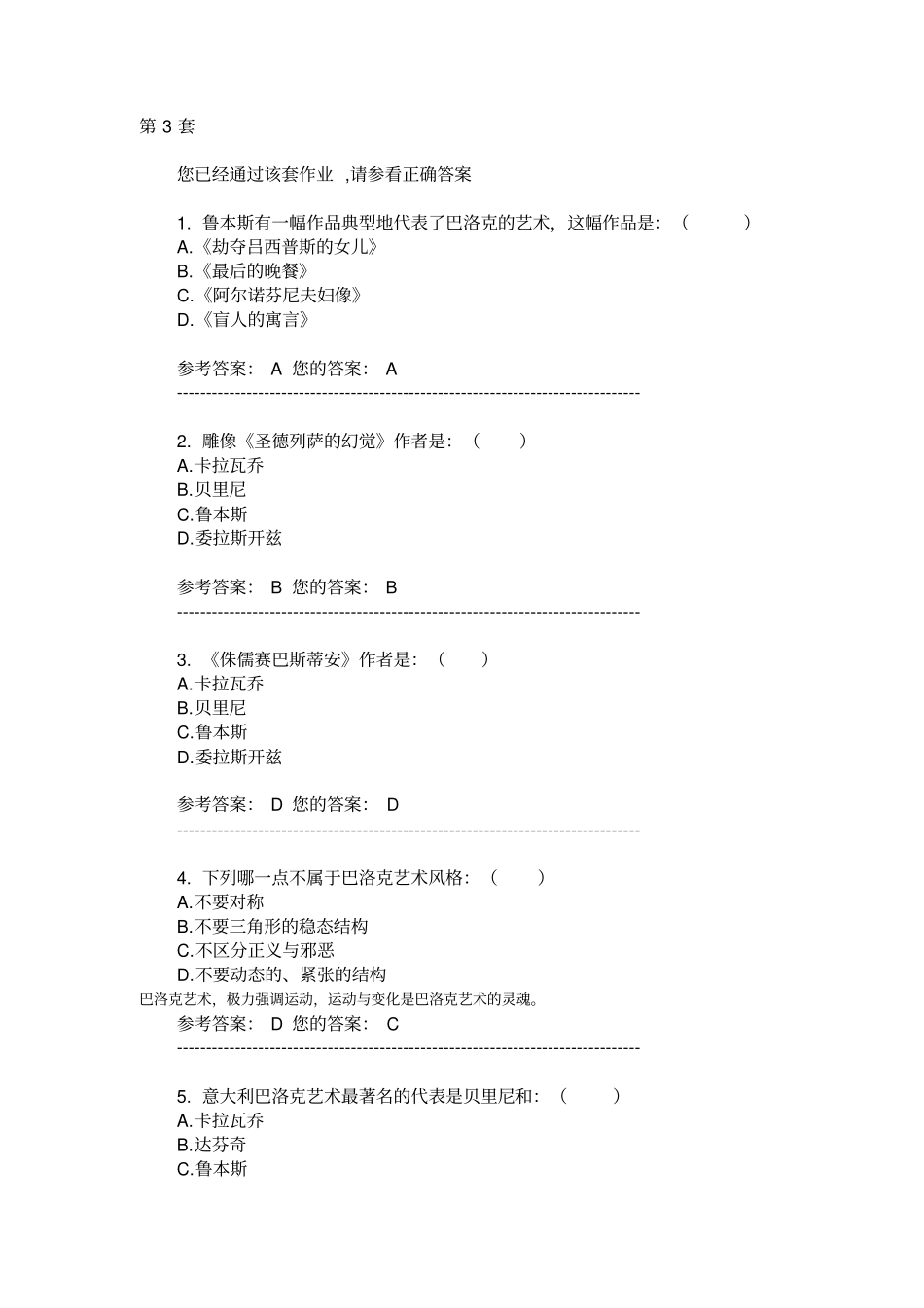 第 3 套

您已经通过该套作业 ,请参看正确答案

1. 鲁本斯有一幅作品典型地代表了巴洛克的艺术，这幅作品是：（ ）
A.《劫夺吕西普斯的女儿》
B.《最后的晚餐》
C.《阿尔诺芬尼夫妇像》
D.《盲人的寓言》

参考答案： A 您的答案： A
--------------------------------------------------------------------------------

2. 雕像《圣德列萨的幻觉》作者是：（ ）
A.卡拉瓦乔
B.贝里尼
C.鲁本斯
D.委拉斯开兹

参考答案： B 您的答案： B
--------------------------------------------------------------------------------

3. 《侏儒赛巴斯蒂安》作者是：（ ）
A.卡拉瓦乔
B.贝里尼
C.鲁本斯
D.委拉斯开兹

参考答案： D 您的答案： D
--------------------------------------------------------------------------------

4. 下列哪一点不属于巴洛克艺术风格：（ ）
A.不要对称
B.不要三角形的稳态结构
C.不区分正义与邪恶
D.不要动态的、紧张的结构
巴洛克艺术，极力强调运动，运动与变化是巴洛克艺术的灵魂。
参考答案： D 您的答案： C
--------------------------------------------------------------------------------

5. 意大利巴洛克艺术最著名的代表是贝里尼和：（ ）
A.卡拉瓦乔
B.达芬奇
C.鲁本斯